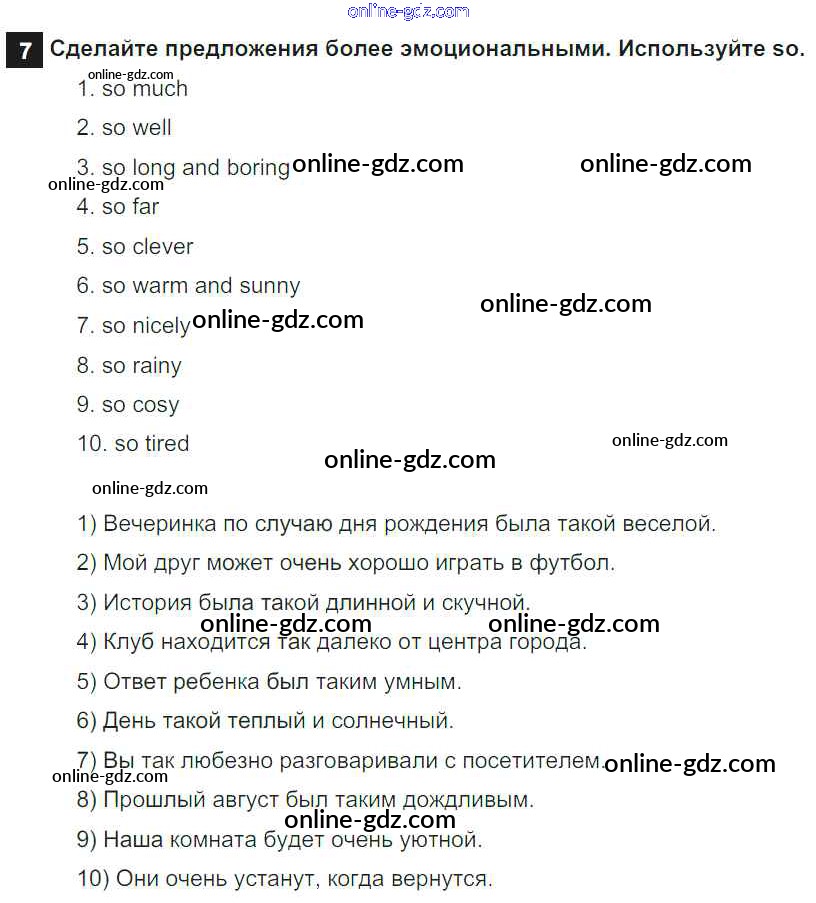 7 Сделайте предложения более эмоциональными. Используйте so.

1. so much

2. so well

3. so long and boring

4. so far

5. so clever

6. so warm and sunny

7. so nicely

8. so rainy

9. so cosy

10. so tired

1) Вечеринка по случаю дня рождения была такой веселой.

2) Мой друг может очень хорошо играть в футбол.

3) История была такой длинной и скучной.

4) Клуб находится так далеко от центра города.

5) Ответ ребенка был таким умным.

6) День такой теплый и солнечный.

7) Вы так любезно разговаривали с посетителем.

8) Прошлый август был таким дождливым.

9) Наша комната будет очень уютной.

10) Они очень устанут, когда вернутся.

online-gdz.com